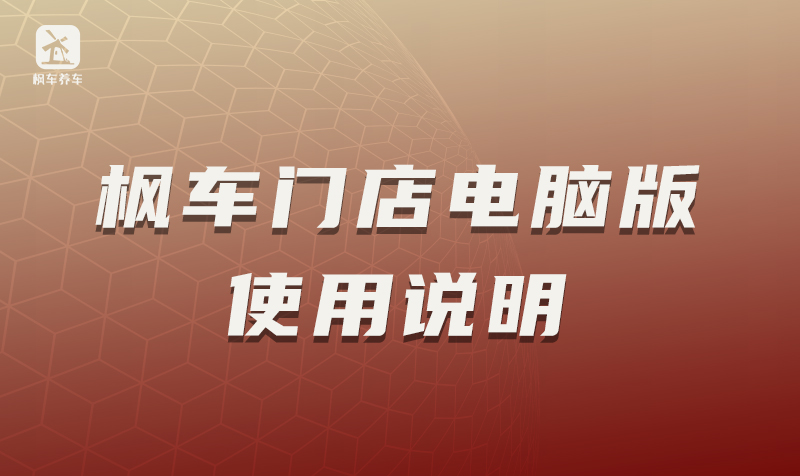 枫车养车

枫车门店电脑版
使用说明